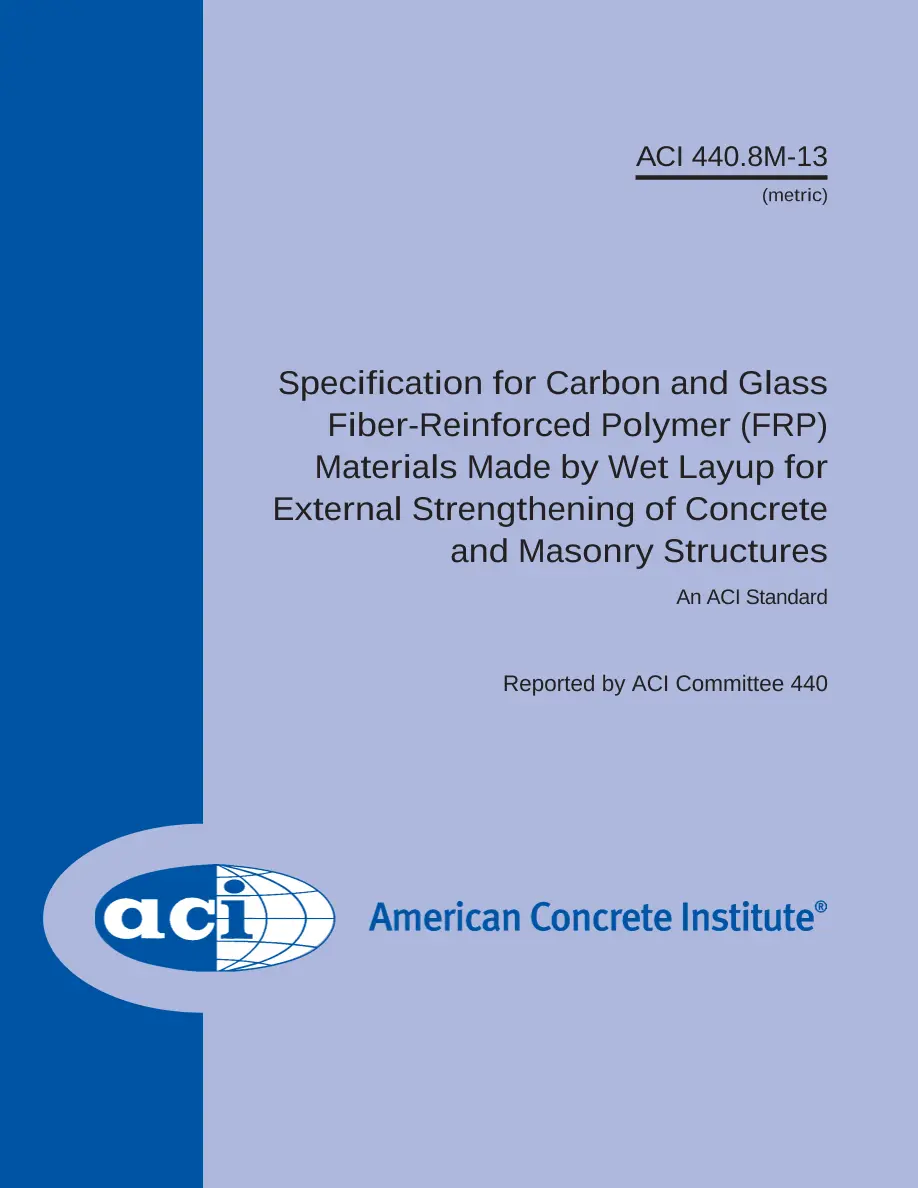 ACI 440.8M-13
(metric)

Specification for Carbon and Glass Fiber-Reinforced Polymer (FRP) Materials Made by Wet Layup for External Strengthening of Concrete and Masonry Structures

An ACI Standard

Reported by ACI Committee 440

aci

American Concrete Institute®